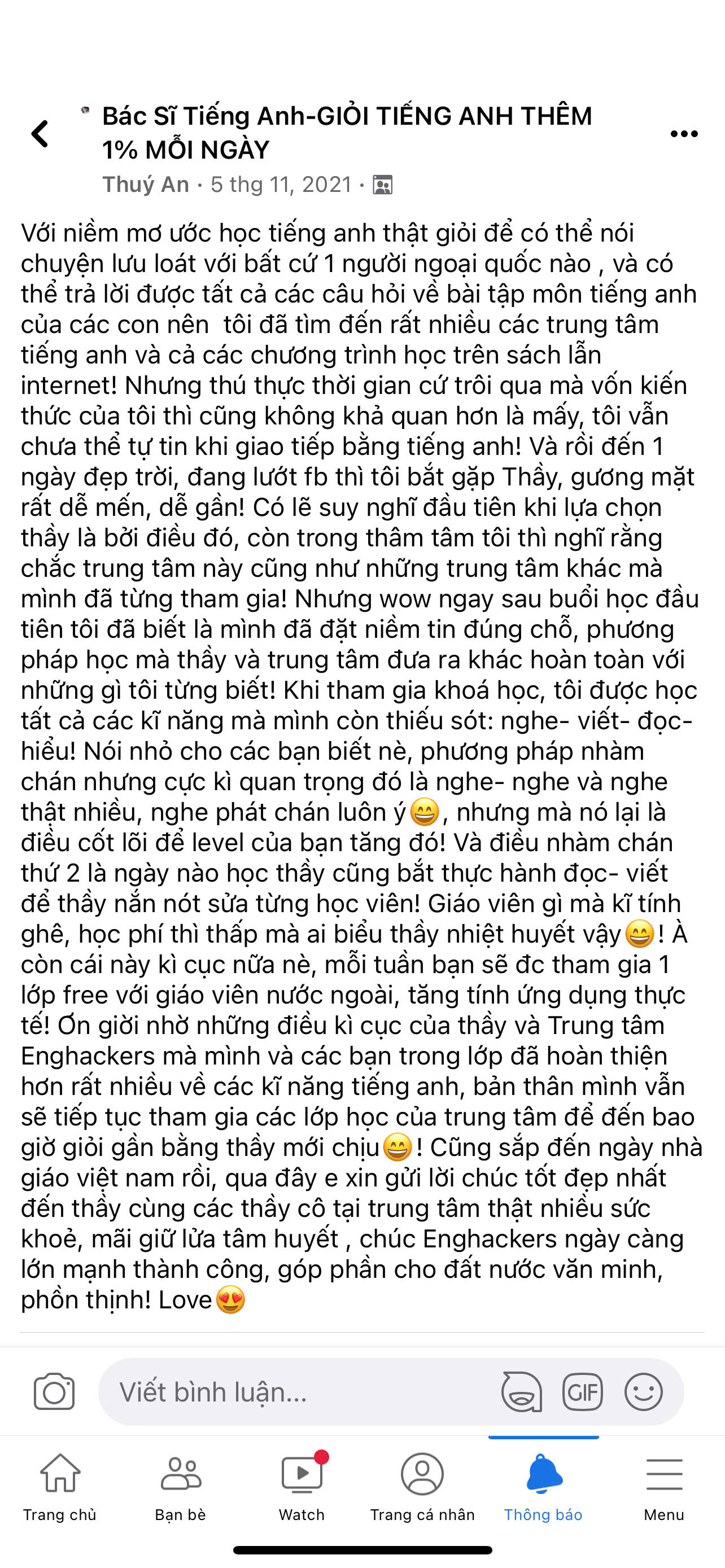 Bác Sĩ Tiếng Anh-GIỎI TIẾNG ANH THÊM 1% MỖI NGÀY
Thuý An · 5 thg 11, 2021 ·

Với niềm mơ ước học tiếng anh thật giỏi để có thể nói chuyện lưu loát với bất cứ 1 người ngoại quốc nào , và có thể trả lời được tất cả các câu hỏi về bài tập môn tiếng anh của các con nên tôi đã tìm đến rất nhiều các trung tâm tiếng anh và cả các chương trình học trên sách lẫn internet! Nhưng thú thực thời gian cứ trôi qua mà vốn kiến thức của tôi thì cũng không khả quan hơn là mấy, tôi vẫn chưa thể tự tin khi giao tiếp bằng tiếng anh! Và rồi đến 1 ngày đẹp trời, đang lướt fb thì tôi bắt gặp Thầy, gương mặt rất dễ mến, dễ gần! Có lẽ suy nghĩ đầu tiên khi lựa chọn thầy là bởi điều đó, còn trong thâm tâm tôi thì nghĩ rằng chắc trung tâm này cũng như những trung tâm khác mà mình đã từng tham gia! Nhưng wow ngay sau buổi học đầu tiên tôi đã biết là mình đã đặt niềm tin đúng chỗ, phương pháp học mà thầy và trung tâm đưa ra khác hoàn toàn với những gì tôi từng biết! Khi tham gia khoá học, tôi được học tất cả các kĩ năng mà mình còn thiếu sót: nghe- viết- đọc- hiểu! Nói nhỏ cho các bạn biết nè, phương pháp nhàm chán nhưng cực kì quan trọng đó là nghe- nghe và nghe thật nhiều, nghe phát chán luôn ý😄, nhưng mà nó lại là điều cốt lõi để level của bạn tăng đó! Và điều nhàm chán thứ 2 là ngày nào học thầy cũng bắt thực hành đọc- viết để thầy nắn nót sửa từng học viên! Giáo viên gì mà kĩ tính ghê, học phí thì thấp mà ai biểu thầy nhiệt huyết vậy😄! À còn cái này kì cục nữa nè, mỗi tuần bạn sẽ đc tham gia 1 lớp free với giáo viên nước ngoài, tăng tính ứng dụng thực tế! Ơn giời nhờ những điều kì cục của thầy và Trung tâm Enghackers mà mình và các bạn trong lớp đã hoàn thiện hơn rất nhiều về các kĩ năng tiếng anh, bản thân mình vẫn sẽ tiếp tục tham gia các lớp học của trung tâm để đến bao giờ giỏi gần bằng thầy mới chịu😄! Cũng sắp đến ngày nhà giáo việt nam rồi, qua đây e xin gửi lời chúc tốt đẹp nhất đến thầy cùng các thầy cô tại trung tâm thật nhiều sức khoẻ, mãi giữ lửa tâm huyết , chúc Enghackers ngày càng lớn mạnh thành công, góp phần cho đất nước văn minh, phồn thịnh! Love😍

Viết bình luận...
GIF

Trang chủ
Bạn bè
Watch
Trang cá nhân
Thông báo
Menu